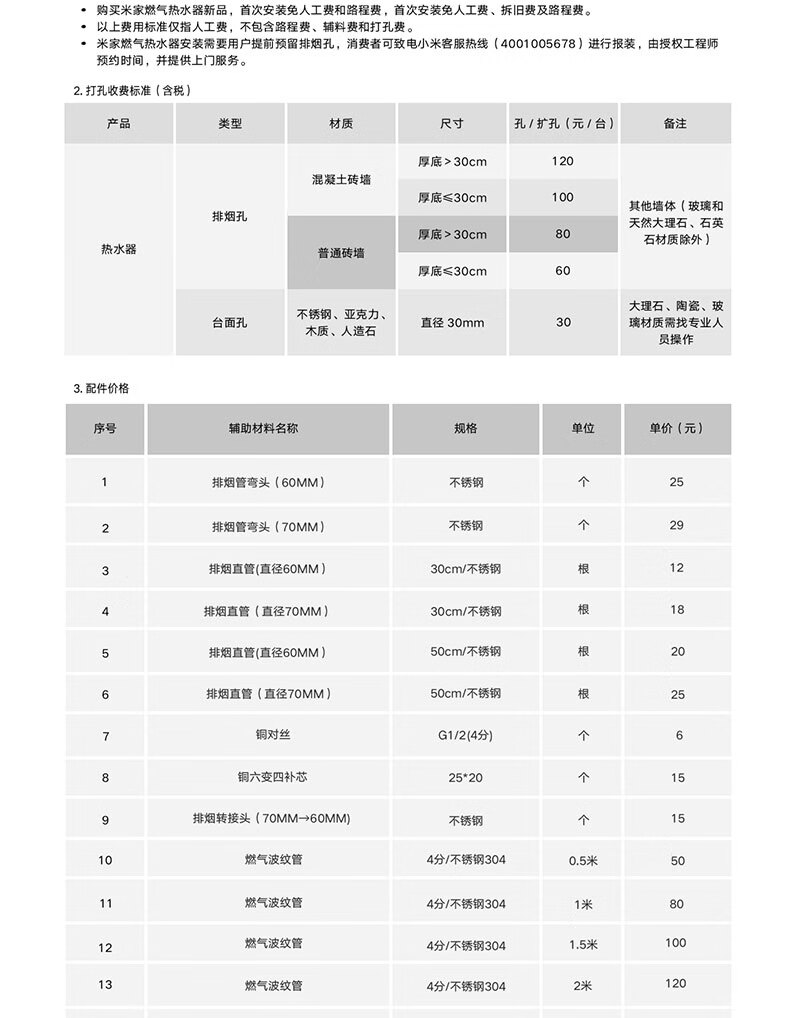 • 购买米家燃气热水器新品，首次安装免人工费和路程费，首次安装免人工费、拆旧费及路程费。
• 以上费用标准仅指人工费，不包含路程费、辅料费和打孔费。
• 米家燃气热水器安装需要用户提前预留排烟孔，消费者可致电小米客服热线（4001005678）进行报装，由授权工程师预约时间，并提供上门服务。

2. 打孔收费标准（含税）

| 产品 | 类型 | 材质 | 尺寸 | 孔 / 扩孔（元 / 台） | 备注 |
|---|---|---|---|---|---|
| 热水器 | 排烟孔 | 混凝土砖墙 | 厚底＞30cm | 120 | 其他墙体（玻璃和天然大理石、石英石材质除外） |
| | | | 厚底≤30cm | 100 | |
| | | 普通砖墙 | 厚底＞30cm | 80 | |
| | | | 厚底≤30cm | 60 | |
| | 台面孔 | 不锈钢、亚克力、木质、人造石 | 直径 30mm | 30 | 大理石、陶瓷、玻璃材质需找专业人员操作 |

3. 配件价格

| 序号 | 辅助材料名称 | 规格 | 单位 | 单价（元） |
|---|---|---|---|---|
| 1 | 排烟管弯头（60MM） | 不锈钢 | 个 | 25 |
| 2 | 排烟管弯头（70MM） | 不锈钢 | 个 | 29 |
| 3 | 排烟直管(直径60MM） | 30cm/不锈钢 | 根 | 12 |
| 4 | 排烟直管（直径70MM） | 30cm/不锈钢 | 根 | 18 |
| 5 | 排烟直管(直径60MM） | 50cm/不锈钢 | 根 | 20 |
| 6 | 排烟直管（直径70MM） | 50cm/不锈钢 | 根 | 25 |
| 7 | 铜对丝 | G1/2(4分) | 个 | 6 |
| 8 | 铜六变四补芯 | 25*20 | 个 | 15 |
| 9 | 排烟转接头（70MM→60MM) | 不锈钢 | 个 | 15 |
| 10 | 燃气波纹管 | 4分/不锈钢304 | 0.5米 | 50 |
| 11 | 燃气波纹管 | 4分/不锈钢304 | 1米 | 80 |
| 12 | 燃气波纹管 | 4分/不锈钢304 | 1.5米 | 100 |
| 13 | 燃气波纹管 | 4分/不锈钢304 | 2米 | 120 |